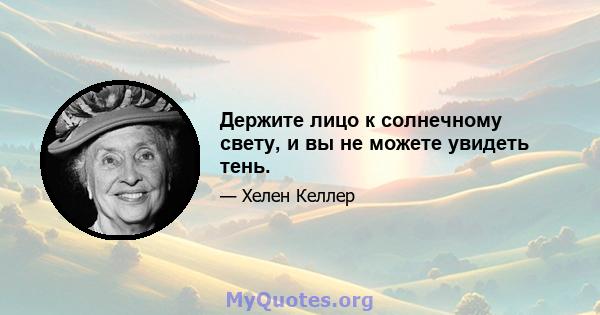 Держите лицо к солнечному свету, и вы не можете увидеть тень.

— Хелен Келлер

MyQuotes.org